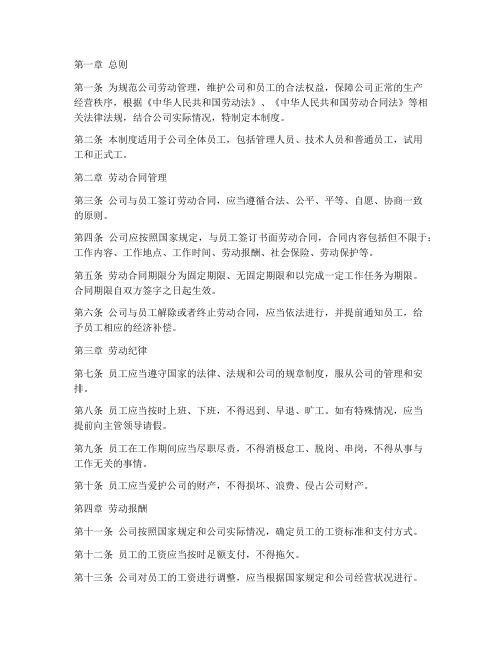 第一章 总则

第一条 为规范公司劳动管理，维护公司和员工的合法权益，保障公司正常的生产经营秩序，根据《中华人民共和国劳动法》、《中华人民共和国劳动合同法》等相关法律法规，结合公司实际情况，特制定本制度。

第二条 本制度适用于公司全体员工，包括管理人员、技术人员和普通员工，试用工和正式工。

第二章 劳动合同管理

第三条 公司与员工签订劳动合同，应当遵循合法、公平、平等、自愿、协商一致的原则。

第四条 公司应按照国家规定，与员工签订书面劳动合同，合同内容包括但不限于：工作内容、工作地点、工作时间、劳动报酬、社会保险、劳动保护等。

第五条 劳动合同期限分为固定期限、无固定期限和以完成一定工作任务为期限。合同期限自双方签字之日起生效。

第六条 公司与员工解除或者终止劳动合同，应当依法进行，并提前通知员工，给予员工相应的经济补偿。

第三章 劳动纪律

第七条 员工应当遵守国家的法律、法规和公司的规章制度，服从公司的管理和安排。

第八条 员工应当按时上班、下班，不得迟到、早退、旷工。如有特殊情况，应当提前向主管领导请假。

第九条 员工在工作期间应当尽职尽责，不得消极怠工、脱岗、串岗，不得从事与工作无关的事情。

第十条 员工应当爱护公司的财产，不得损坏、浪费、侵占公司财产。

第四章 劳动报酬

第十一条 公司按照国家规定和公司实际情况，确定员工的工资标准和支付方式。

第十二条 员工的工资应当按时足额支付，不得拖欠。

第十三条 公司对员工的工资进行调整，应当根据国家规定和公司经营状况进行。